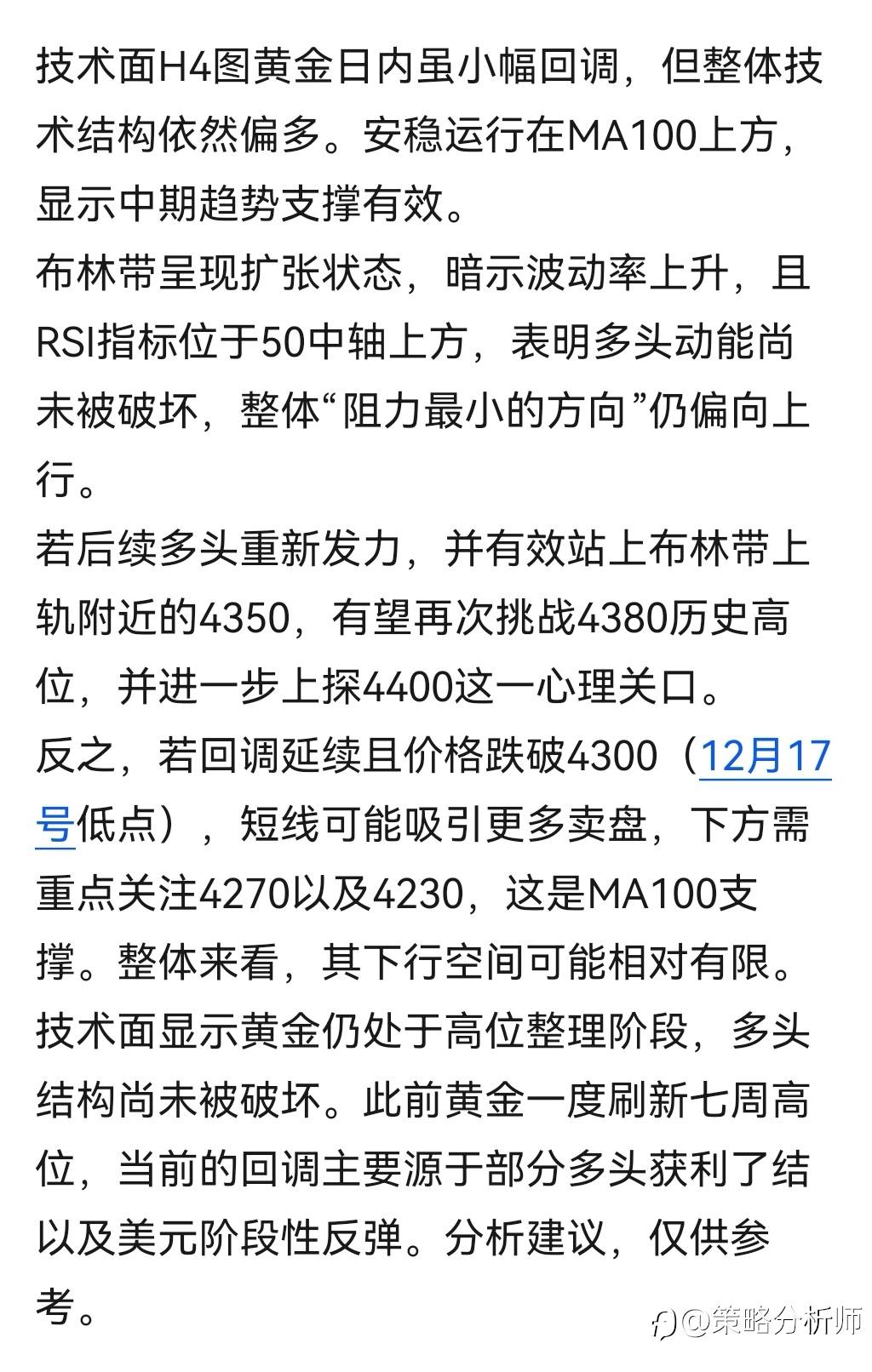 技术面H4图黄金日内虽小幅回调，但整体技术结构依然偏多。安稳运行在MA100上方，显示中期趋势支撑有效。
布林带呈现扩张状态，暗示波动率上升，且RSI指标位于50中轴上方，表明多头动能尚未被破坏，整体“阻力最小的方向”仍偏向上行。
若后续多头重新发力，并有效站上布林带上轨附近的4350，有望再次挑战4380历史高位，并进一步上探4400这一心理关口。
反之，若回调延续且价格跌破4300（12月17号低点），短线可能吸引更多卖盘，下方需重点关注4270以及4230，这是MA100支撑。整体来看，其下行空间可能相对有限。
技术面显示黄金仍处于高位整理阶段，多头结构尚未被破坏。此前黄金一度刷新七周高位，当前的回调主要源于部分多头获利了结以及美元阶段性反弹。分析建议，仅供参考。
@策略分析师